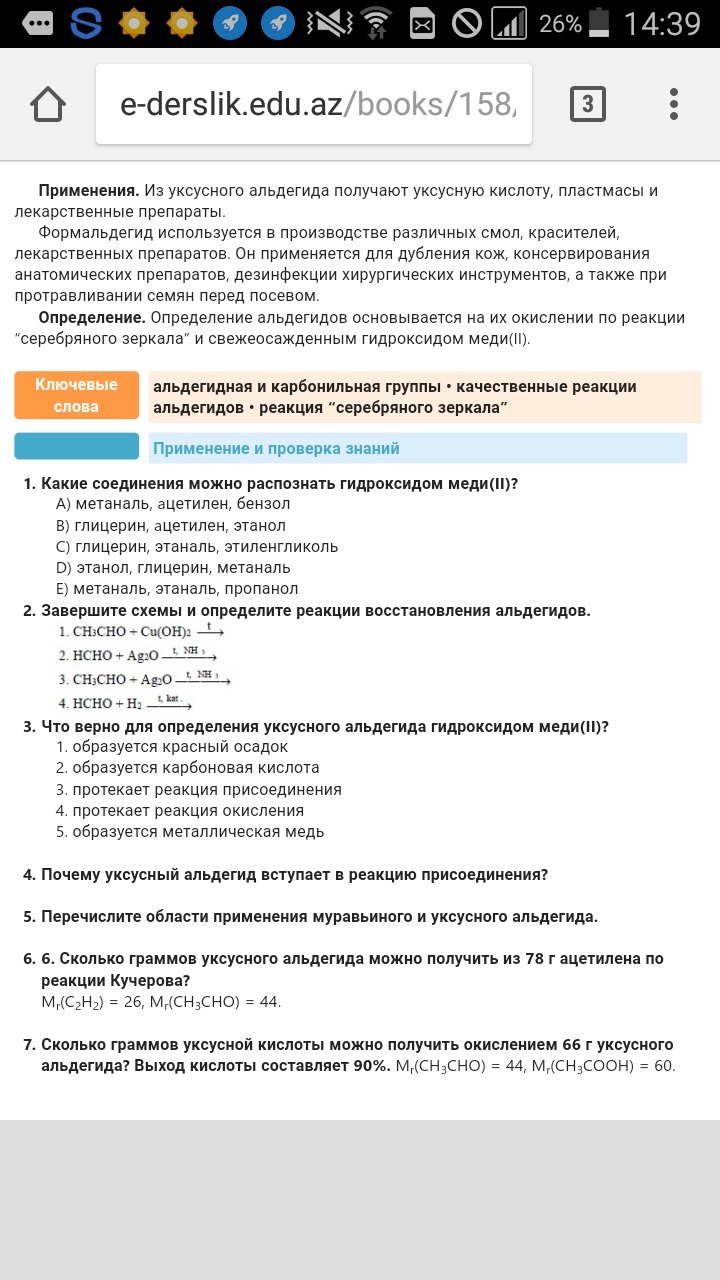 26% 14:39

e-derslik.edu.az/books/158,

3

**Применения.** Из уксусного альдегида получают уксусную кислоту, пластмасы и лекарственные препараты.

Формальдегид используется в производстве различных смол, красителей, лекарственных препаратов. Он применяется для дубления кож, консервирования анатомических препаратов, дезинфекции хирургических инструментов, а также при протравливании семян перед посевом.

**Определение.** Определение альдегидов основывается на их окислении по реакции "серебряного зеркала" и свежеосажденным гидроксидом меди(II).

Ключевые слова

альдегидная и карбонильная группы • качественные реакции альдегидов • реакция "серебряного зеркала"

Применение и проверка знаний

1. Какие соединения можно распознать гидроксидом меди(II)?
A) метаналь, ацетилен, бензол
B) глицерин, ацетилен, этанол
C) глицерин, этаналь, этиленгликоль
D) этанол, глицерин, метаналь
E) метаналь, этаналь, пропанол

2. Завершите схемы и определите реакции восстановления альдегидов.
1. $CH_3CHO + Cu(OH)_2 \xrightarrow{t}$
2. $HCHO + Ag_2O \xrightarrow{t,\ NH_3}$
3. $CH_3CHO + Ag_2O \xrightarrow{t,\ NH_3}$
4. $HCHO + H_2 \xrightarrow{t,\ kat.}$

3. Что верно для определения уксусного альдегида гидроксидом меди(II)?
1. образуется красный осадок
2. образуется карбоновая кислота
3. протекает реакция присоединения
4. протекает реакция окисления
5. образуется металлическая медь

4. Почему уксусный альдегид вступает в реакцию присоединения?

5. Перечислите области применения муравьиного и уксусного альдегида.

6. 6. Сколько граммов уксусного альдегида можно получить из 78 г ацетилена по реакции Кучерова?
$M_r(C_2H_2) = 26$, $M_r(CH_3CHO) = 44$.

7. Сколько граммов уксусной кислоты можно получить окислением 66 г уксусного альдегида? Выход кислоты составляет 90%. $M_r(CH_3CHO) = 44$, $M_r(CH_3COOH) = 60$.